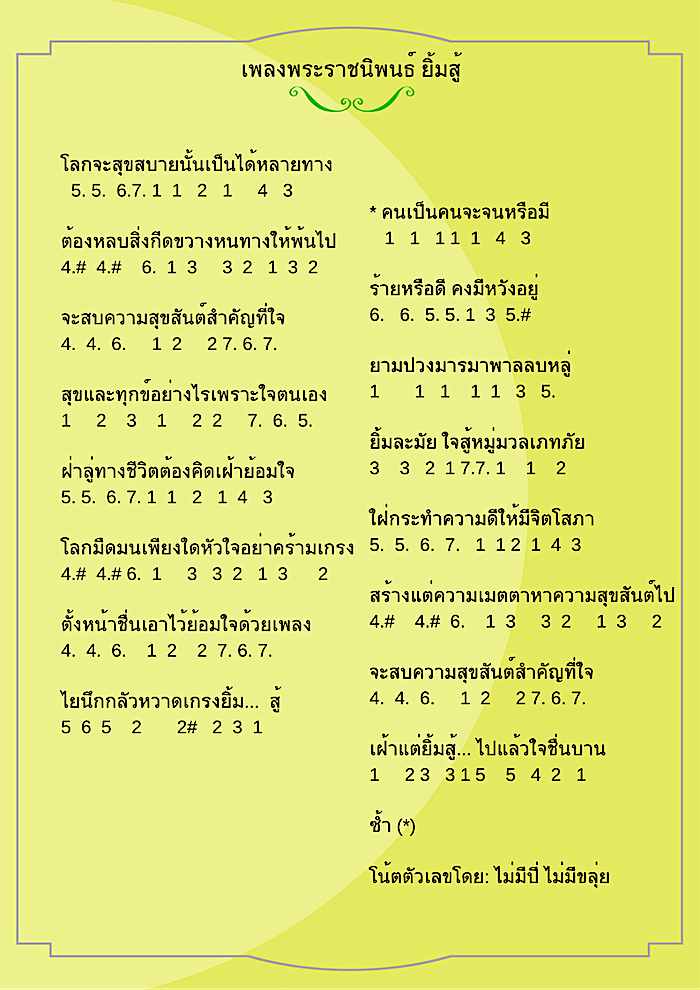 เพลงพระราชนิพนธ์ ยิ้มสู้

โลกจะสุขสบายนั้นเป็นได้หลายทาง
5. 5. 6.7. 1 1 2 1 4 3

ต้องหลบสิ่งกีดขวางหนทางให้พ้นไป
4.# 4.# 6. 1 3 3 2 1 3 2

จะสบความสุขสันต์สำคัญที่ใจ
4. 4. 6. 1 2 2 7. 6. 7.

สุขและทุกข์อย่างไรเพราะใจตนเอง
1 2 3 1 2 2 7. 6. 5.

ฝ่าลู่ทางชีวิตต้องคิดเฝ้าย้อมใจ
5. 5. 6. 7. 1 1 2 1 4 3

โลกมืดมนเพียงใดหัวใจอย่าคร้ามเกรง
4.# 4.# 6. 1 3 3 2 1 3 2

ตั้งหน้าชื่นเอาไว้ย้อมใจด้วยเพลง
4. 4. 6. 1 2 2 7. 6. 7.

ไยนึกกลัวหวาดเกรงยิ้ม... สู้
5 6 5 2 2# 2 3 1

* คนเป็นคนจะจนหรือมี
1 1 1 1 1 4 3

ร้ายหรือดี คงมีหวังอยู่
6. 6. 5. 5. 1 3 5.#

ยามปวงมารมาพาลลบหลู่
1 1 1 1 1 3 5.

ยิ้มละมัย ใจสู้หมู่มวลเภทภัย
3 3 2 1 7. 7. 1 1 2

ใฝ่กระทำความดีให้มีจิตโสภา
5. 5. 6. 7. 1 1 2 1 4 3

สร้างแต่ความเมตตาหาความสุขสันต์ไป
4.# 4.# 6. 1 3 3 2 1 3 2

จะสบความสุขสันต์สำคัญที่ใจ
4. 4. 6. 1 2 2 7. 6. 7.

เฝ้าแต่ยิ้มสู้... ไปแล้วใจชื่นบาน
1 2 3 3 1 5 5 4 2 1

ซ้ำ (*)

โน้ตตัวเลขโดย: ไม่มีปี่ ไม่มีขลุ่ย